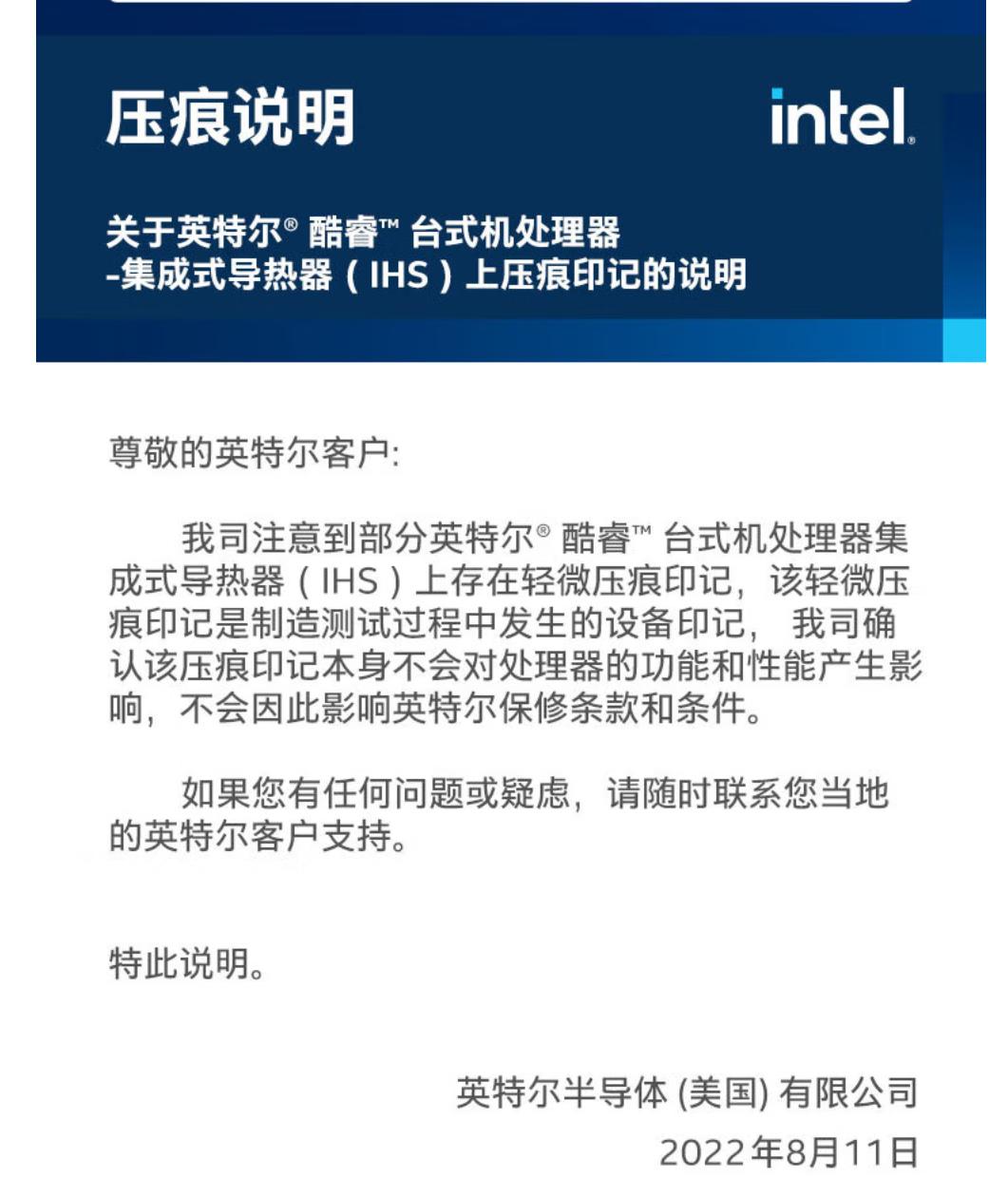 压痕说明

intel.

关于英特尔® 酷睿™ 台式机处理器
-集成式导热器（IHS）上压痕印记的说明

尊敬的英特尔客户:

我司注意到部分英特尔® 酷睿™ 台式机处理器集成式导热器（IHS）上存在轻微压痕印记，该轻微压痕印记是制造测试过程中发生的设备印记， 我司确认该压痕印记本身不会对处理器的功能和性能产生影响，不会因此影响英特尔保修条款和条件。

如果您有任何问题或疑虑，请随时联系您当地的英特尔客户支持。

特此说明。

英特尔半导体 (美国) 有限公司
2022年8月11日